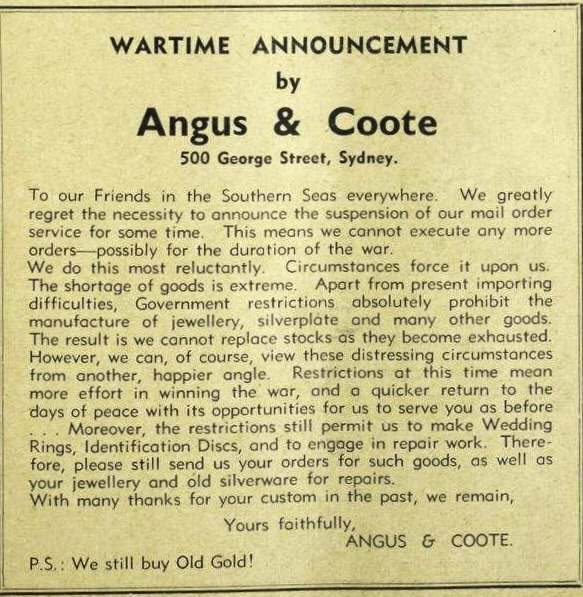 WARTIME ANNOUNCEMENT
by
Angus & Coote
500 George Street, Sydney.

To our Friends in the Southern Seas everywhere. We greatly regret the necessity to announce the suspension of our mail order service for some time. This means we cannot execute any more orders—possibly for the duration of the war.
We do this most reluctantly. Circumstances force it upon us. The shortage of goods is extreme. Apart from present importing difficulties, Government restrictions absolutely prohibit the manufacture of jewellery, silverplate and many other goods. The result is we cannot replace stocks as they become exhausted. However, we can, of course, view these distressing circumstances from another, happier angle. Restrictions at this time mean more effort in winning the war, and a quicker return to the days of peace with its opportunities for us to serve you as before . . . Moreover, the restrictions still permit us to make Wedding Rings, Identification Discs, and to engage in repair work. Therefore, please still send us your orders for such goods, as well as your jewellery and old silverware for repairs.
With many thanks for your custom in the past, we remain,

Yours faithfully,
ANGUS & COOTE.

P.S.: We still buy Old Gold!